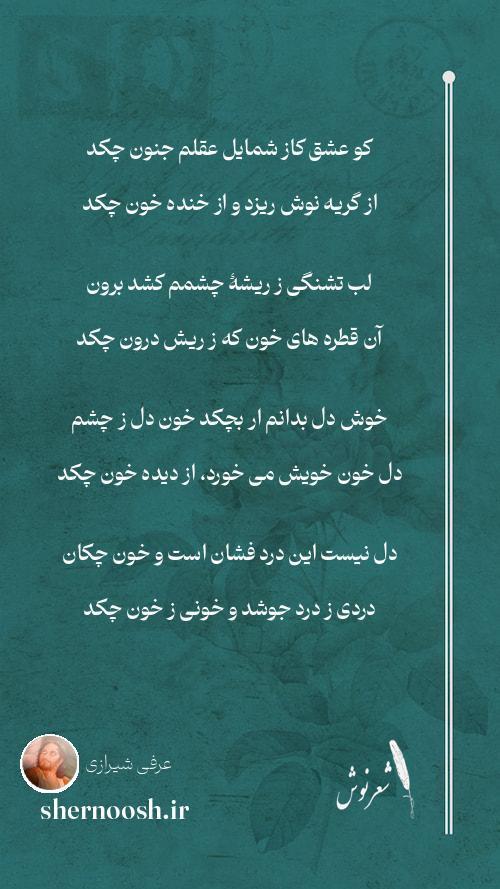 کو عشق کاز شمایل عقلم جنون چکد
از گریه نوش ریزد و از خنده خون چکد

لب تشنگی ز ریشهٔ چشمم کشد برون
آن قطره های خون که ز ریش درون چکد

خوش دل بدانم ار بچکد خون دل ز چشم
دل خون خویش می خورد، از دیده خون چکد

دل نیست این درد فشان است و خون چکان
دردی ز درد جوشد و خونی ز خون چکد

عرفی شیرازی
shernoosh.ir
شعرنوش